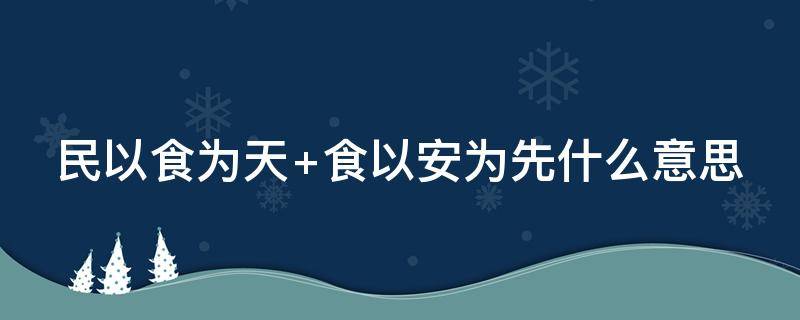 民以食为天+食以安为先什么意思